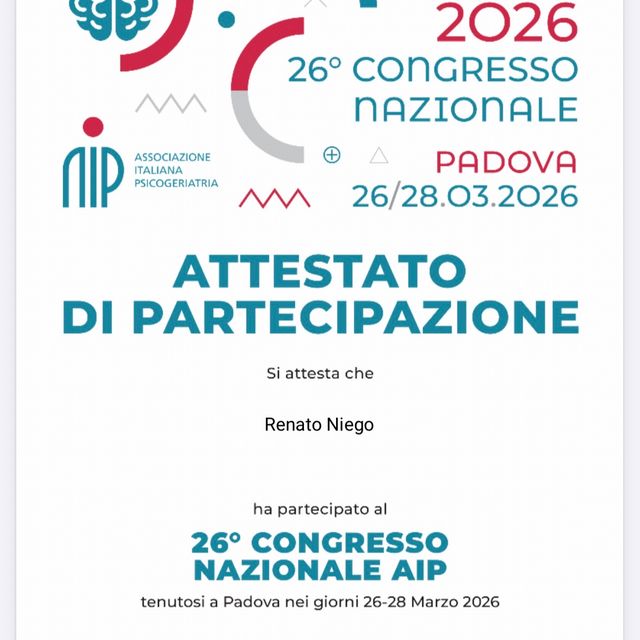 2026
26° CONGRESSO NAZIONALE
PADOVA
26/28.03.2026

AIP
ASSOCIAZIONE ITALIANA PSICOGERIATRIA

ATTESTATO DI PARTECIPAZIONE

Si attesta che

Renato Niego

ha partecipato al

26° CONGRESSO NAZIONALE AIP

tenutosi a Padova nei giorni 26-28 Marzo 2026